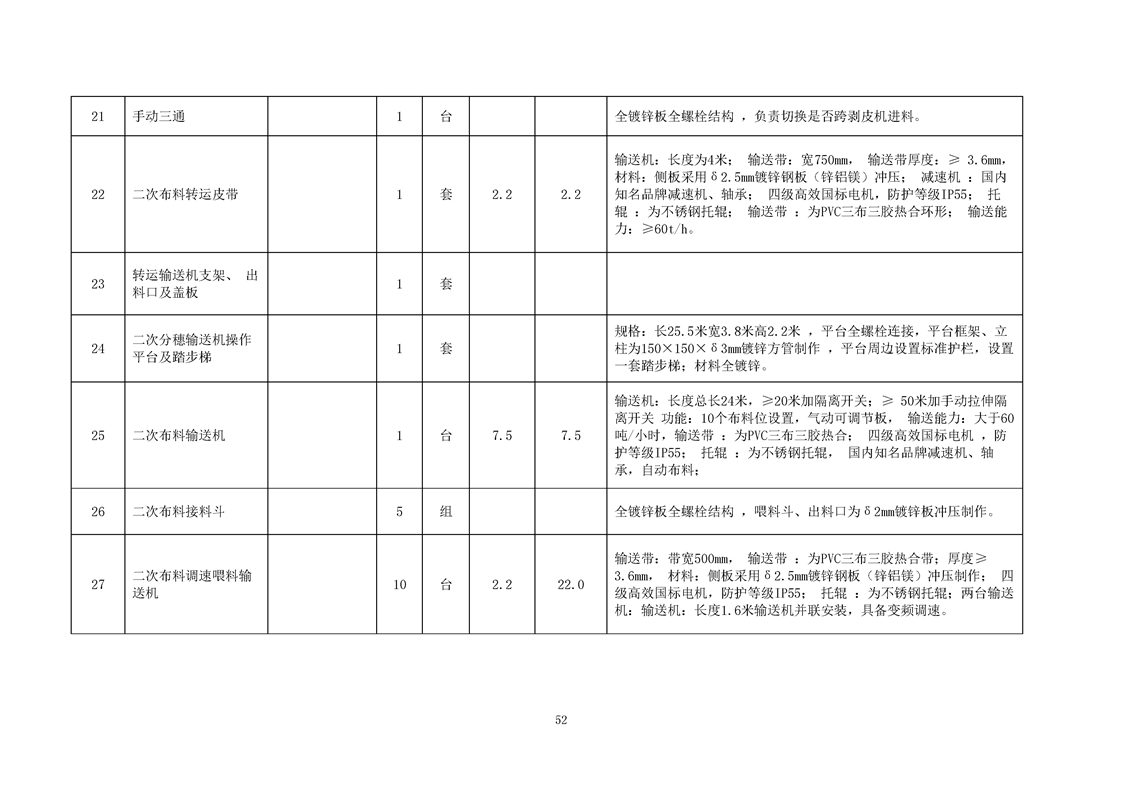 | 21 | 手动三通 |  | 1 | 台 |  |  | 全镀锌板全螺栓结构，负责切换是否跨剥皮机进料。 |
|---|---|---|---|---|---|---|---|
| 22 | 二次布料转运皮带 |  | 1 | 套 | 2.2 | 2.2 | 输送机：长度为4米；输送带：宽750mm，输送带厚度：≥3.6mm，材料：侧板采用δ2.5mm镀锌钢板（锌铝镁）冲压；减速机：国内知名品牌减速机、轴承；四级高效国标电机，防护等级IP55；托辊：为不锈钢托辊；输送带：为PVC三布三胶热合环形；输送能力：≥60t/h。 |
| 23 | 转运输送机支架、出料口及盖板 |  | 1 | 套 |  |  |  |
| 24 | 二次分穗输送机操作平台及踏步梯 |  | 1 | 套 |  |  | 规格：长25.5米宽3.8米高2.2米，平台全螺栓连接，平台框架、立柱为150×150×δ3mm镀锌方管制作，平台周边设置标准护栏，设置一套踏步梯；材料全镀锌。 |
| 25 | 二次布料输送机 |  | 1 | 台 | 7.5 | 7.5 | 输送机：长度总长24米，≥20米加隔离开关；≥50米加手动拉伸隔离开关 功能：10个布料位设置，气动可调节板，输送能力：大于60吨/小时，输送带：为PVC三布三胶热合；四级高效国标电机，防护等级IP55；托辊：为不锈钢托辊，国内知名品牌减速机、轴承，自动布料； |
| 26 | 二次布料接料斗 |  | 5 | 组 |  |  | 全镀锌板全螺栓结构，喂料斗、出料口为δ2mm镀锌板冲压制作。 |
| 27 | 二次布料调速喂料输送机 |  | 10 | 台 | 2.2 | 22.0 | 输送带：带宽500mm，输送带：为PVC三布三胶热合带；厚度≥3.6mm，材料：侧板采用δ2.5mm镀锌钢板（锌铝镁）冲压制作；四级高效国标电机，防护等级IP55；托辊：为不锈钢托辊；两台输送机：输送机：长度1.6米输送机并联安装，具备变频调速。 |

52